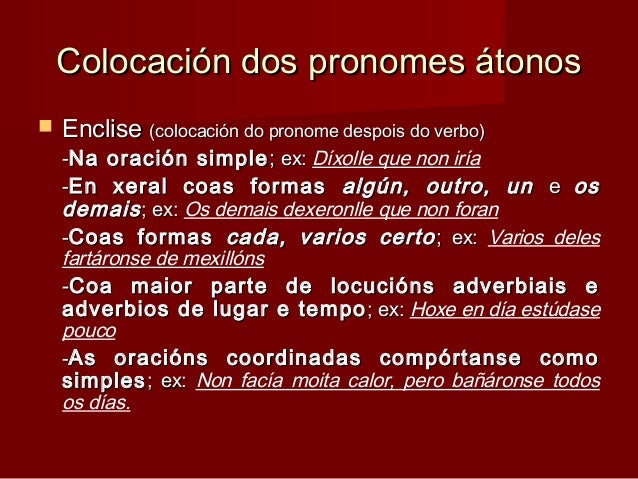 Colocación dos pronomes átonos

Enclise (colocación do pronome despois do verbo)

-Na oración simple; ex: Díxolle que non iría

-En xeral coas formas algún, outro, un e os demais; ex: Os demais dexeronlle que non foran

-Coas formas cada, varios certo; ex: Varios deles fartáronse de mexillóns

-Coa maior parte de locucións adverbiais e adverbios de lugar e tempo; ex: Hoxe en día estúdase pouco

-As oracións coordinadas compórtanse como simples; ex: Non facía moita calor, pero bañáronse todos os días.